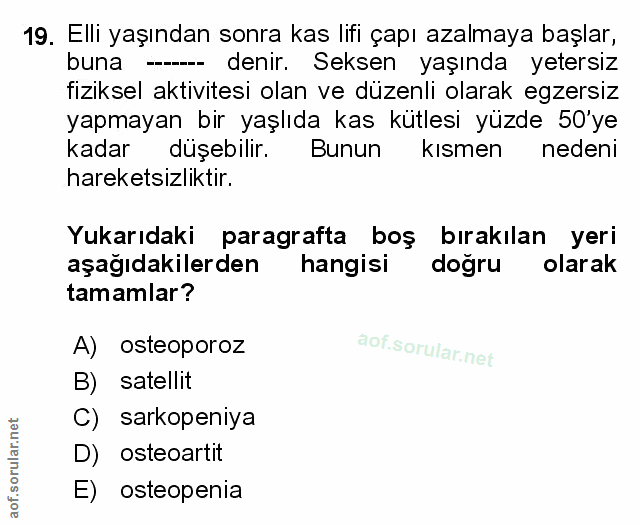 19. Elli yaşından sonra kas lifi çapı azalmaya başlar, buna ------- denir. Seksen yaşında yetersiz fiziksel aktivitesi olan ve düzenli olarak egzersiz yapmayan bir yaşlıda kas kütlesi yüzde 50'ye kadar düşebilir. Bunun kısmen nedeni hareketsizliktir.

Yukarıdaki paragrafta boş bırakılan yeri aşağıdakilerden hangisi doğru olarak tamamlar?

A) osteoporoz
B) satellit
C) sarkopeniya
D) osteoartit
E) osteopenia

aof.sorular.net